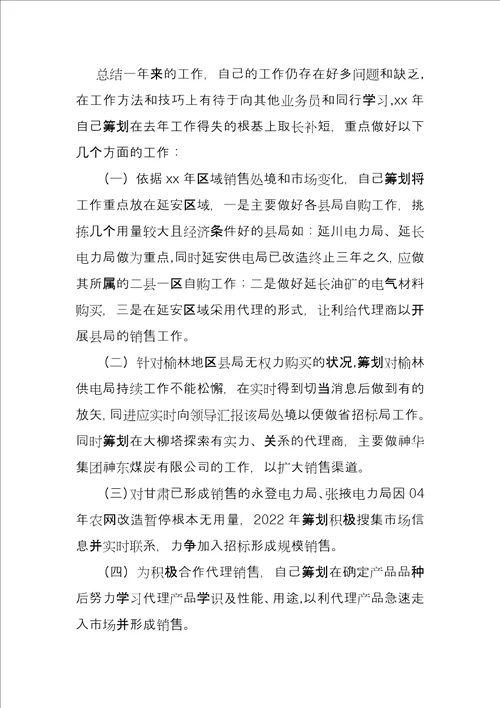 总结一年来的工作，自己的工作仍存在好多问题和缺乏，在工作方法和技巧上有待于向其他业务员和同行学习,xx 年自己筹划在去年工作得失的根基上取长补短，重点做好以下几个方面的工作：

（一）依据 xx 年区域销售处境和市场变化，自己筹划将工作重点放在延安区域，一是主要做好各县局自购工作，挑拣几个用量较大且经济条件好的县局如：延川电力局、延长电力局做为重点,同时延安供电局已改造终止三年之久，应做其所属的二县一区自购工作；二是做好延长油矿的电气材料购买，三是在延安区域采用代理的形式，让利给代理商以开展县局的销售工作。

（二）针对榆林地区县局无权力购买的状况,筹划对榆林供电局持续工作不能松懈，在实时得到切当消息后做到有的放矢,同进应实时向领导汇报该局处境以便做省招标局工作。同时筹划在大柳塔探索有实力、关系的代理商，主要做神华集团神东煤炭有限公司的工作，以扩大销售渠道。

（三）对甘肃已形成销售的永登电力局、张掖电力局因 04 年农网改造暂停根本无用量，2022 年筹划积极搜集市场信息并实时联系，力争加入招标形成规模销售。

（四）为积极合作代理销售，自己筹划在确定产品品种后努力学习代理产品学识及性能、用途,以利代理产品急速走入市场并形成销售。